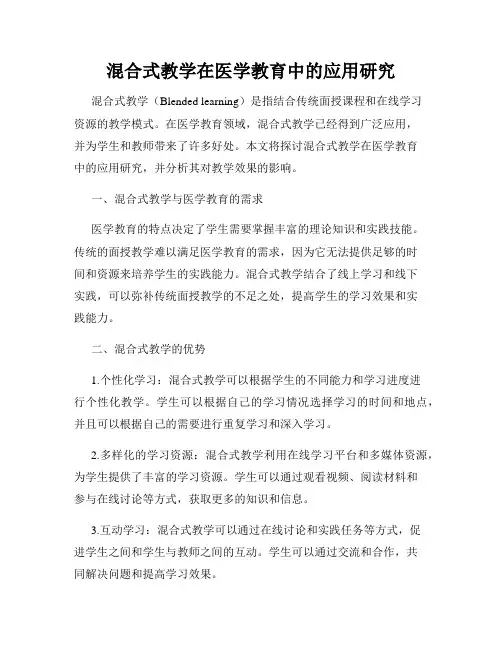 混合式教学在医学教育中的应用研究

混合式教学（Blended learning）是指结合传统面授课程和在线学习资源的教学模式。在医学教育领域，混合式教学已经得到广泛应用，并为学生和教师带来了许多好处。本文将探讨混合式教学在医学教育中的应用研究，并分析其对教学效果的影响。

一、混合式教学与医学教育的需求

医学教育的特点决定了学生需要掌握丰富的理论知识和实践技能。传统的面授教学难以满足医学教育的需求，因为它无法提供足够的时间和资源来培养学生的实践能力。混合式教学结合了线上学习和线下实践，可以弥补传统面授教学的不足之处，提高学生的学习效果和实践能力。

二、混合式教学的优势

1.个性化学习：混合式教学可以根据学生的不同能力和学习进度进行个性化教学。学生可以根据自己的学习情况选择学习的时间和地点，并且可以根据自己的需要进行重复学习和深入学习。

2.多样化的学习资源：混合式教学利用在线学习平台和多媒体资源，为学生提供了丰富的学习资源。学生可以通过观看视频、阅读材料和参与在线讨论等方式，获取更多的知识和信息。

3.互动学习：混合式教学可以通过在线讨论和实践任务等方式，促进学生之间和学生与教师之间的互动。学生可以通过交流和合作，共同解决问题和提高学习效果。